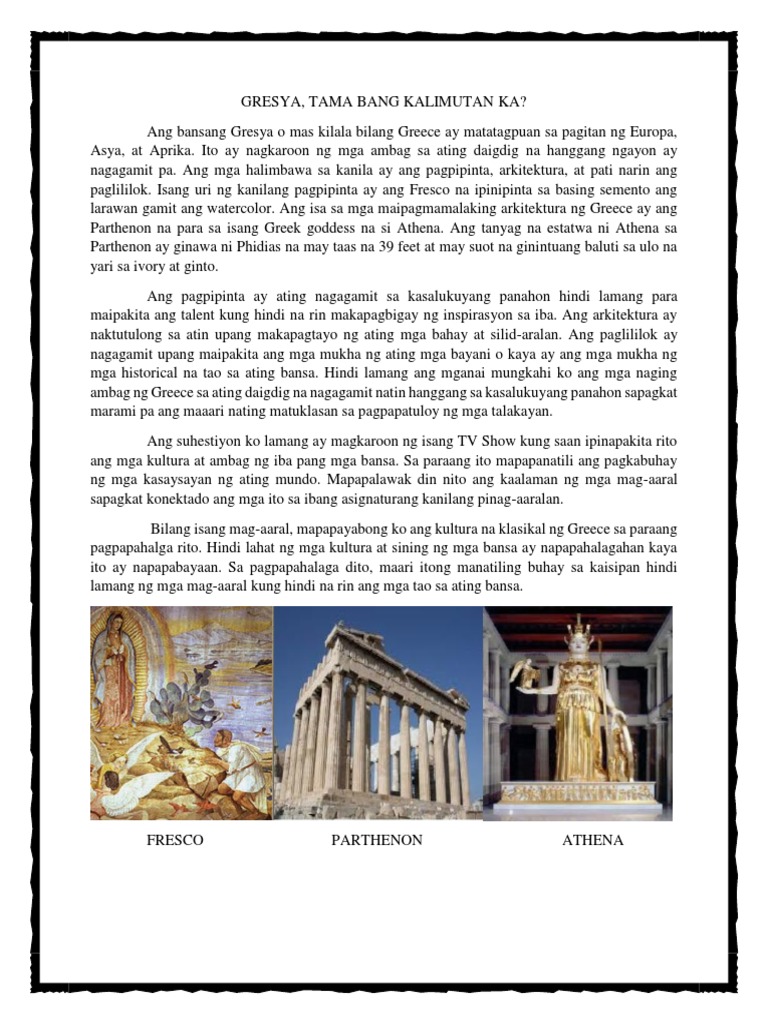 GRESYA, TAMA BANG KALIMUTAN KA?

Ang bansang Gresya o mas kilala bilang Greece ay matatagpuan sa pagitan ng Europa, Asya, at Aprika. Ito ay nagkaroon ng mga ambag sa ating daigdig na hanggang ngayon ay nagagamit pa. Ang mga halimbawa sa kanila ay ang pagpipinta, arkitektura, at pati narin ang paglililok. Isang uri ng kanilang pagpipinta ay ang Fresco na ipinipinta sa basing semento ang larawan gamit ang watercolor. Ang isa sa mga maipagmamalaking arkitektura ng Greece ay ang Parthenon na para sa isang Greek goddess na si Athena. Ang tanyag na estatwa ni Athena sa Parthenon ay ginawa ni Phidias na may taas na 39 feet at may suot na ginintuang baluti sa ulo na yari sa ivory at ginto.

Ang pagpipinta ay ating nagagamit sa kasalukuyang panahon hindi lamang para maipakita ang talent kung hindi na rin makapagbigay ng inspirasyon sa iba. Ang arkitektura ay naktutulong sa atin upang makapagtayo ng ating mga bahay at silid-aralan. Ang paglililok ay nagagamit upang maipakita ang mga mukha ng ating mga bayani o kaya ay ang mga mukha ng mga historical na tao sa ating bansa. Hindi lamang ang mganai mungkahi ko ang mga naging ambag ng Greece sa ating daigdig na nagagamit natin hanggang sa kasalukuyang panahon sapagkat marami pa ang maaari nating matuklasan sa pagpapatuloy ng mga talakayan.

Ang suhestiyon ko lamang ay magkaroon ng isang TV Show kung saan ipinapakita rito ang mga kultura at ambag ng iba pang mga bansa. Sa paraang ito mapapanatili ang pagkabuhay ng mga kasaysayan ng ating mundo. Mapapalawak din nito ang kaalaman ng mga mag-aaral sapagkat konektado ang mga ito sa ibang asignaturang kanilang pinag-aaralan.

Bilang isang mag-aaral, mapapayabong ko ang kultura na klasikal ng Greece sa paraang pagpapahalga rito. Hindi lahat ng mga kultura at sining ng mga bansa ay napapahalagahan kaya ito ay napapabayaan. Sa pagpapahalaga dito, maari itong manatiling buhay sa kaisipan hindi lamang ng mga mag-aaral kung hindi na rin ang mga tao sa ating bansa.

FRESCO

PARTHENON

ATHENA